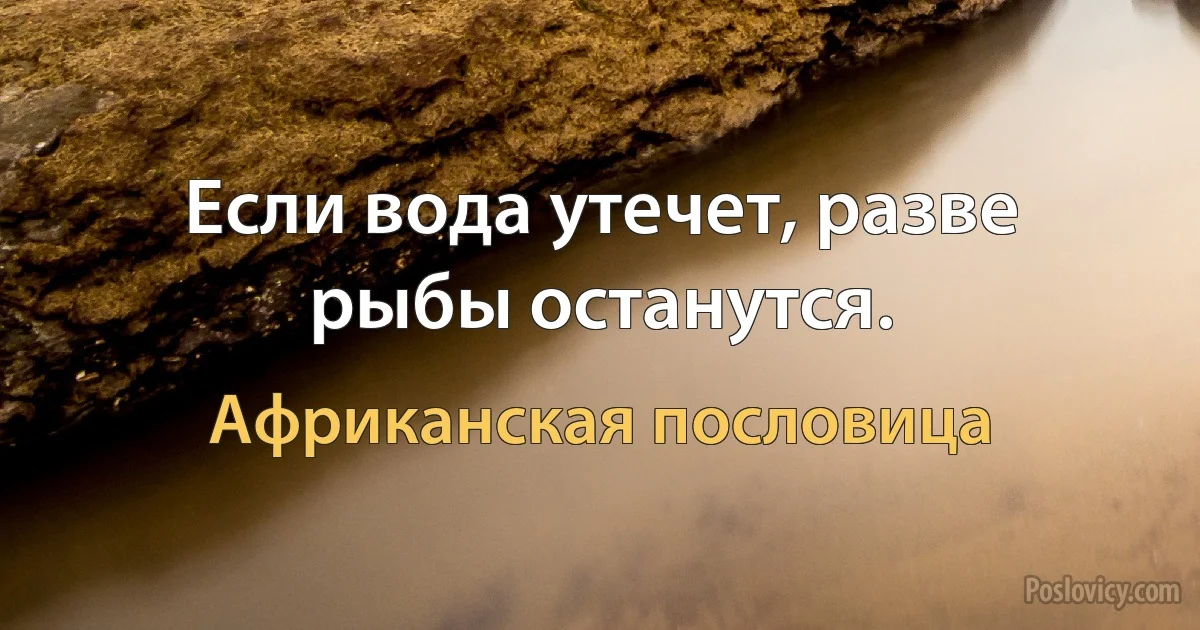 Если вода утечет, разве рыбы останутся.

Африканская пословица

Poslovicy.com